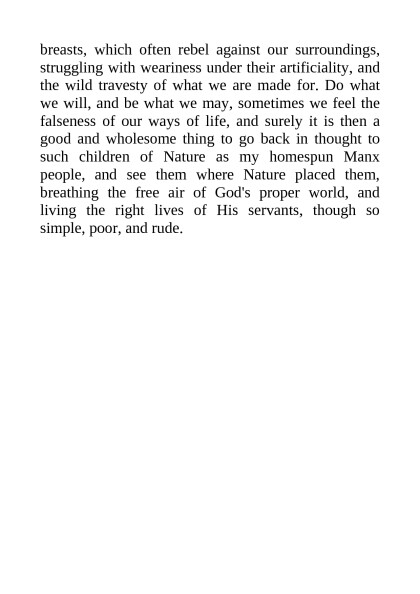 breasts, which often rebel against our surroundings, struggling with weariness under their artificiality, and the wild travesty of what we are made for. Do what we will, and be what we may, sometimes we feel the falseness of our ways of life, and surely it is then a good and wholesome thing to go back in thought to such children of Nature as my homespun Manx people, and see them where Nature placed them, breathing the free air of God's proper world, and living the right lives of His servants, though so simple, poor, and rude.